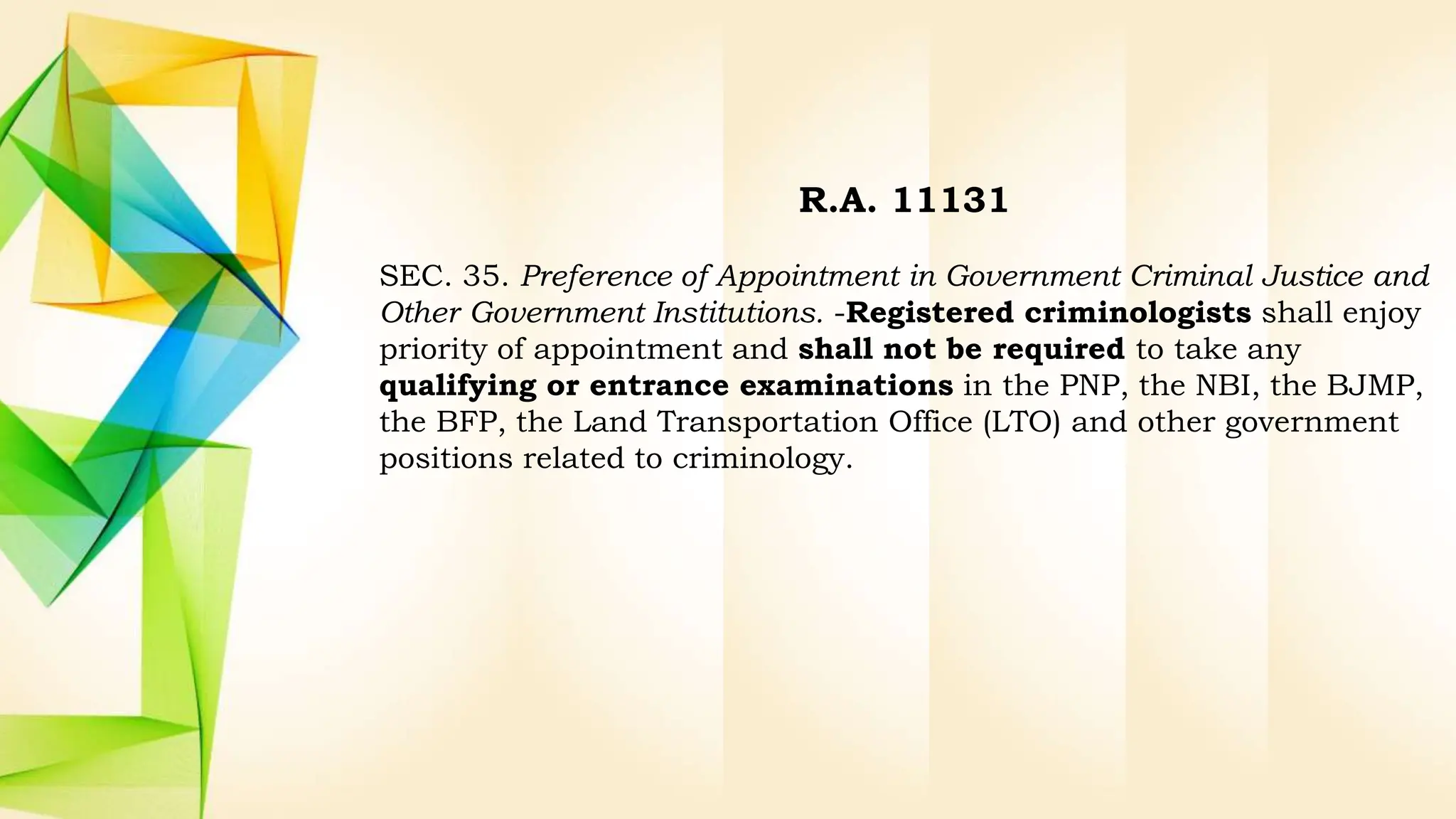 R.A. 11131

SEC. 35. Preference of Appointment in Government Criminal Justice and Other Government Institutions. -Registered criminologists shall enjoy priority of appointment and shall not be required to take any qualifying or entrance examinations in the PNP, the NBI, the BJMP, the BFP, the Land Transportation Office (LTO) and other government positions related to criminology.